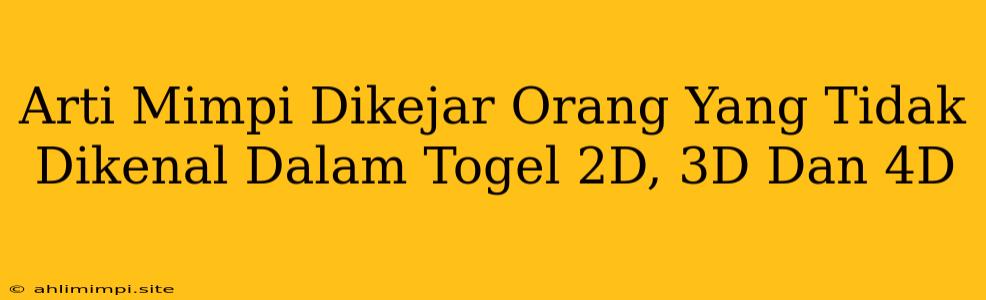 Arti Mimpi Dikejar Orang Yang Tidak Dikenal Dalam Togel 2D, 3D Dan 4D

© ahlimimpi.site